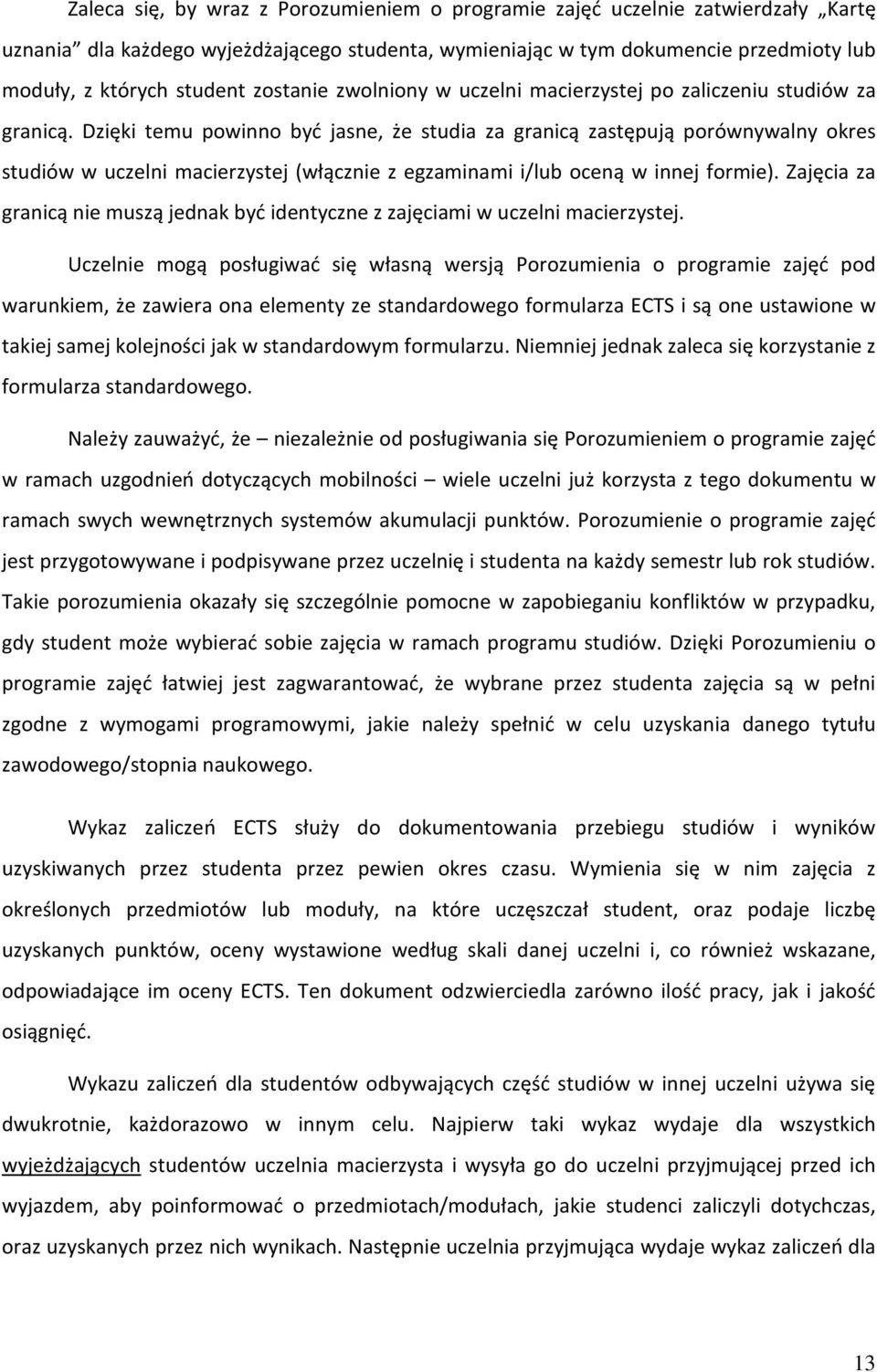 Zaleca się, by wraz z Porozumieniem o programie zajęć uczelnie zatwierdzały „Kartę uznania” dla każdego wyjeżdżającego studenta, wymieniając w tym dokumencie przedmioty lub moduły, z których student zostanie zwolniony w uczelni macierzystej po zaliczeniu studiów za granicą. Dzięki temu powinno być jasne, że studia za granicą zastępują porównywalny okres studiów w uczelni macierzystej (włącznie z egzaminami i/lub oceną w innej formie). Zajęcia za granicą nie muszą jednak być identyczne z zajęciami w uczelni macierzystej.

Uczelnie mogą posługiwać się własną wersją Porozumienia o programie zajęć pod warunkiem, że zawiera ona elementy ze standardowego formularza ECTS i są one ustawione w takiej samej kolejności jak w standardowym formularzu. Niemniej jednak zaleca się korzystanie z formularza standardowego.

Należy zauważyć, że – niezależnie od posługiwania się Porozumieniem o programie zajęć w ramach uzgodnień dotyczących mobilności – wiele uczelni już korzysta z tego dokumentu w ramach swych wewnętrznych systemów akumulacji punktów. Porozumienie o programie zajęć jest przygotowywane i podpisywane przez uczelnię i studenta na każdy semestr lub rok studiów. Takie porozumienia okazały się szczególnie pomocne w zapobieganiu konfliktów w przypadku, gdy student może wybierać sobie zajęcia w ramach programu studiów. Dzięki Porozumieniu o programie zajęć łatwiej jest zagwarantować, że wybrane przez studenta zajęcia są w pełni zgodne z wymogami programowymi, jakie należy spełnić w celu uzyskania danego tytułu zawodowego/stopnia naukowego.

Wykaz zaliczeń ECTS służy do dokumentowania przebiegu studiów i wyników uzyskiwanych przez studenta przez pewien okres czasu. Wymienia się w nim zajęcia z określonych przedmiotów lub moduły, na które uczęszczał student, oraz podaje liczbę uzyskanych punktów, oceny wystawione według skali danej uczelni i, co również wskazane, odpowiadające im oceny ECTS. Ten dokument odzwierciedla zarówno ilość pracy, jak i jakość osiągnięć.

Wykazu zaliczeń dla studentów odbywających część studiów w innej uczelni używa się dwukrotnie, każdorazowo w innym celu. Najpierw taki wykaz wydaje dla wszystkich wyjeżdżających studentów uczelnia macierzysta i wysyła go do uczelni przyjmującej przed ich wyjazdem, aby poinformować o przedmiotach/modułach, jakie studenci zaliczyli dotychczas, oraz uzyskanych przez nich wynikach. Następnie uczelnia przyjmująca wydaje wykaz zaliczeń dla

13